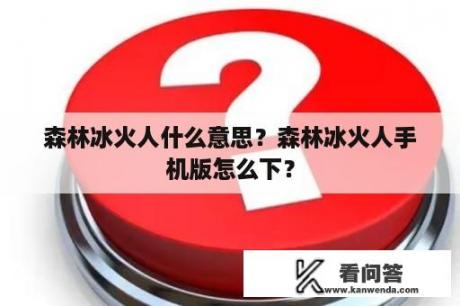 森林冰火人什么意思？森林冰火人手机版怎么下？

看问答
www.kanwenda.com